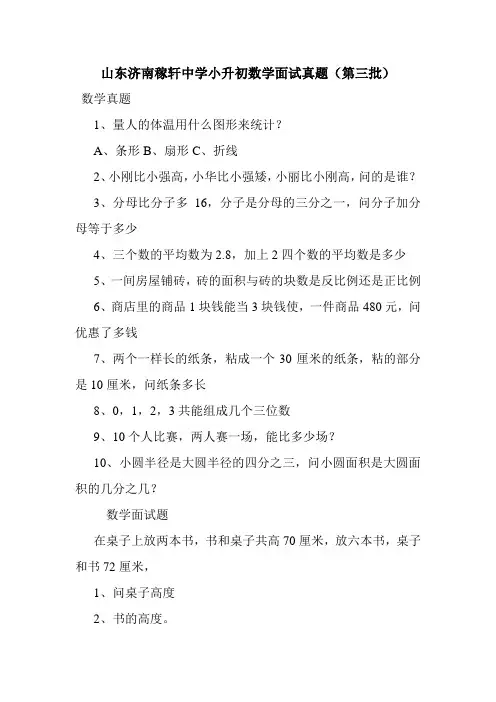 山东济南稼轩中学小升初数学面试真题（第三批）

数学真题

1、量人的体温用什么图形来统计？

A、条形 B、扇形 C、折线

2、小刚比小强高，小华比小强矮，小丽比小刚高，问的是谁？

3、分母比分子多 16，分子是分母的三分之一，问分子加分母等于多少

4、三个数的平均数为 2.8，加上 2 四个数的平均数是多少

5、一间房屋铺砖，砖的面积与砖的块数是反比例还是正比例

6、商店里的商品 1 块钱能当 3 块钱使，一件商品 480 元，问优惠了多钱

7、两个一样长的纸条，粘成一个 30 厘米的纸条，粘的部分是 10 厘米，问纸条多长

8、0，1，2，3 共能组成几个三位数

9、10 个人比赛，两人赛一场，能比多少场？

10、小圆半径是大圆半径的四分之三，问小圆面积是大圆面积的几分之几？

数学面试题

在桌子上放两本书，书和桌子共高 70 厘米，放六本书，桌子和书 72 厘米，

1、问桌子高度

2、书的高度。